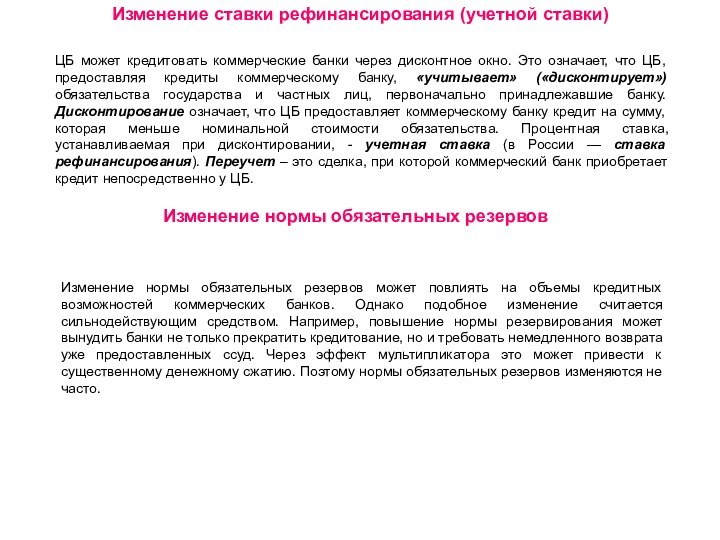 Изменение ставки рефинансирования (учетной ставки)

ЦБ может кредитовать коммерческие банки через дисконтное окно. Это означает, что ЦБ, предоставляя кредиты коммерческому банку, «учитывает» («дисконтирует») обязательства государства и частных лиц, первоначально принадлежавшие банку. Дисконтирование означает, что ЦБ предоставляет коммерческому банку кредит на сумму, которая меньше номинальной стоимости обязательства. Процентная ставка, устанавливаемая при дисконтировании, - учетная ставка (в России — ставка рефинансирования). Переучет – это сделка, при которой коммерческий банк приобретает кредит непосредственно у ЦБ.

Изменение нормы обязательных резервов

Изменение нормы обязательных резервов может повлиять на объемы кредитных возможностей коммерческих банков. Однако подобное изменение считается сильнодействующим средством. Например, повышение нормы резервирования может вынудить банки не только прекратить кредитование, но и требовать немедленного возврата уже предоставленных ссуд. Через эффект мультипликатора это может привести к существенному денежному сжатию. Поэтому нормы обязательных резервов изменяются не часто.